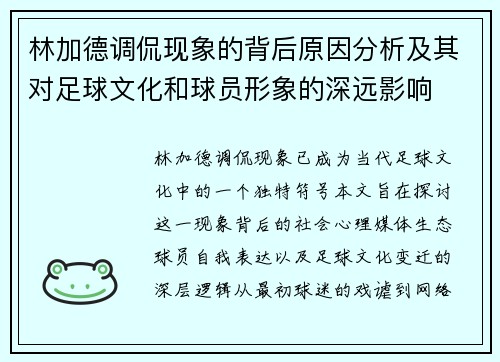 林加德调侃现象的背后原因分析及其对足球文化和球员形象的深远影响

林加德调侃现象已成为当代足球文化中的一个独特符号本文旨在探讨这一现象背后的社会心理媒体生态球员自我表达以及足球文化变迁的深层逻辑从最初球迷的戏谑到网络